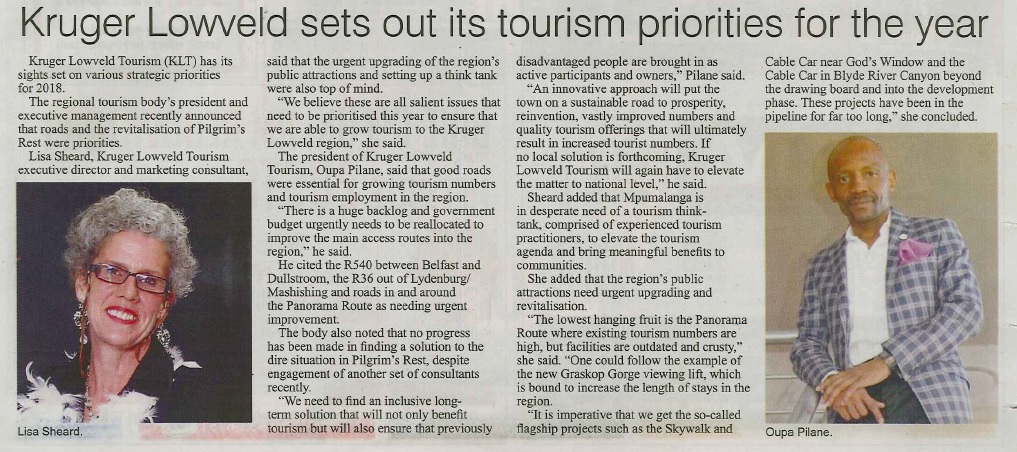 Kruger Lowveld sets out its tourism priorities for the year

Kruger Lowveld Tourism (KLT) has its sights set on various strategic priorities for 2018.

The regional tourism body's president and executive management recently announced that roads and the revitalisation of Pilgrim's Rest were priorities.

Lisa Sheard, Kruger Lowveld Tourism executive director and marketing consultant,

Lisa Sheard.

said that the urgent upgrading of the region's public attractions and setting up a think tank were also top of mind.

"We believe these are all salient issues that need to be prioritised this year to ensure that we are able to grow tourism to the Kruger Lowveld region," she said.

The president of Kruger Lowveld Tourism, Oupa Pilane, said that good roads were essential for growing tourism numbers and tourism employment in the region.

"There is a huge backlog and government budget urgently needs to be reallocated to improve the main access routes into the region," he said.

He cited the R540 between Belfast and Dullstroom, the R36 out of Lydenburg/ Mashishing and roads in and around the Panorama Route as needing urgent improvement.

The body also noted that no progress has been made in finding a solution to the dire situation in Pilgrim's Rest, despite engagement of another set of consultants recently.

"We need to find an inclusive long-term solution that will not only benefit tourism but will also ensure that previously disadvantaged people are brought in as active participants and owners," Pilane said.

"An innovative approach will put the town on a sustainable road to prosperity, reinvention, vastly improved numbers and quality tourism offerings that will ultimately result in increased tourist numbers. If no local solution is forthcoming, Kruger Lowveld Tourism will again have to elevate the matter to national level," he said.

Sheard added that Mpumalanga is in desperate need of a tourism think-tank, comprised of experienced tourism practitioners, to elevate the tourism agenda and bring meaningful benefits to communities.

She added that the region's public attractions need urgent upgrading and revitalisation.

"The lowest hanging fruit is the Panorama Route where existing tourism numbers are high, but facilities are outdated and crusty," she said. "One could follow the example of the new Graskop Gorge viewing lift, which is bound to increase the length of stays in the region.

"It is imperative that we get the so-called flagship projects such as the Skywalk and Cable Car near God's Window and the Cable Car in Blyde River Canyon beyond the drawing board and into the development phase. These projects have been in the pipeline for far too long," she concluded.

Oupa Pilane.